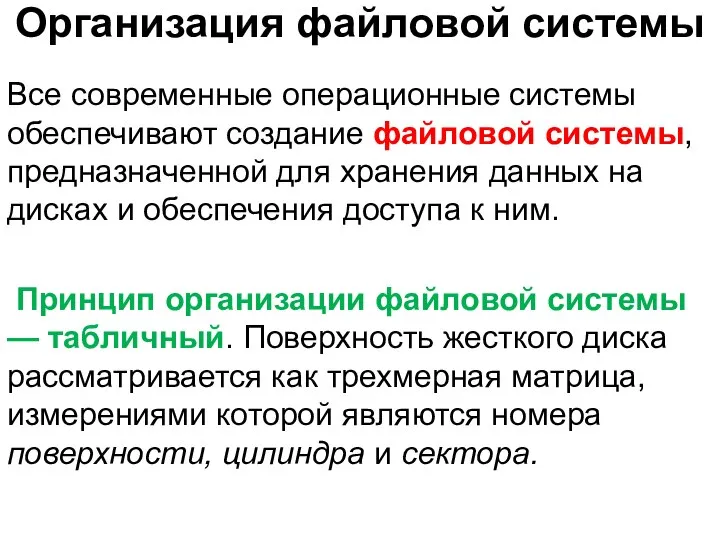 Организация файловой системы

Все современные операционные системы обеспечивают создание файловой системы, предназначенной для хранения данных на дисках и обеспечения доступа к ним.

Принцип организации файловой системы — табличный. Поверхность жесткого диска рассматривается как трехмерная матрица, измерениями которой являются номера поверхности, цилиндра и сектора.